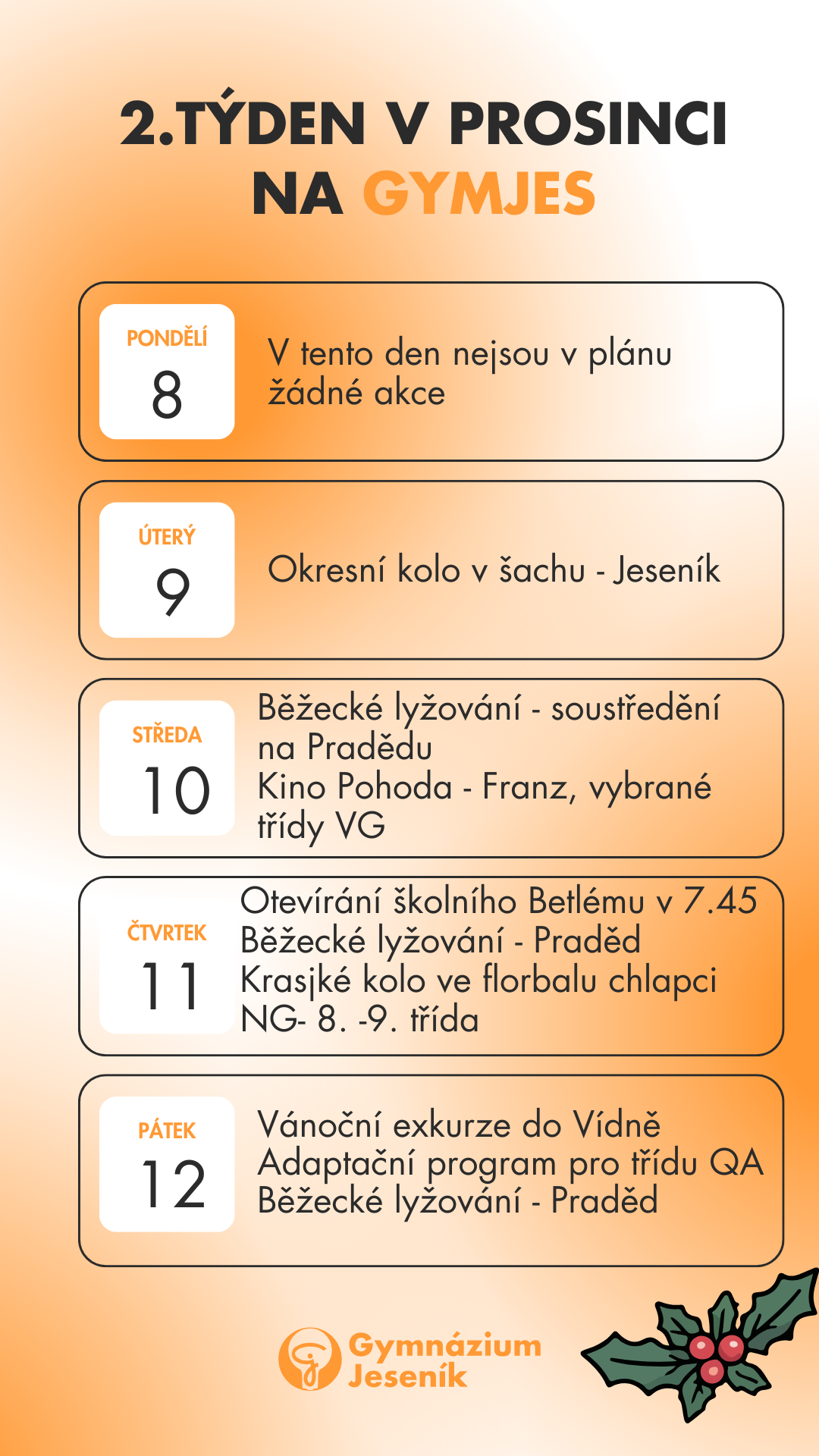 2.TÝDEN V PROSINCI NA GYMJES

PONDĚLÍ
8
V tento den nejsou v plánu žádné akce

ÚTERÝ
9
Okresní kolo v šachu - Jeseník

STŘEDA
10
Běžecké lyžování - soustředění na Pradědu
Kino Pohoda - Franz, vybrané třídy VG

ČTVRTEK
11
Otevírání školního Betlému v 7.45
Běžecké lyžování - Praděd
Krasjké kolo ve florbalu chlapci NG- 8. -9. třída

PÁTEK
12
Vánoční exkurze do Vídně
Adaptační program pro třídu QA
Běžecké lyžování - Praděd

Gymnázium Jeseník